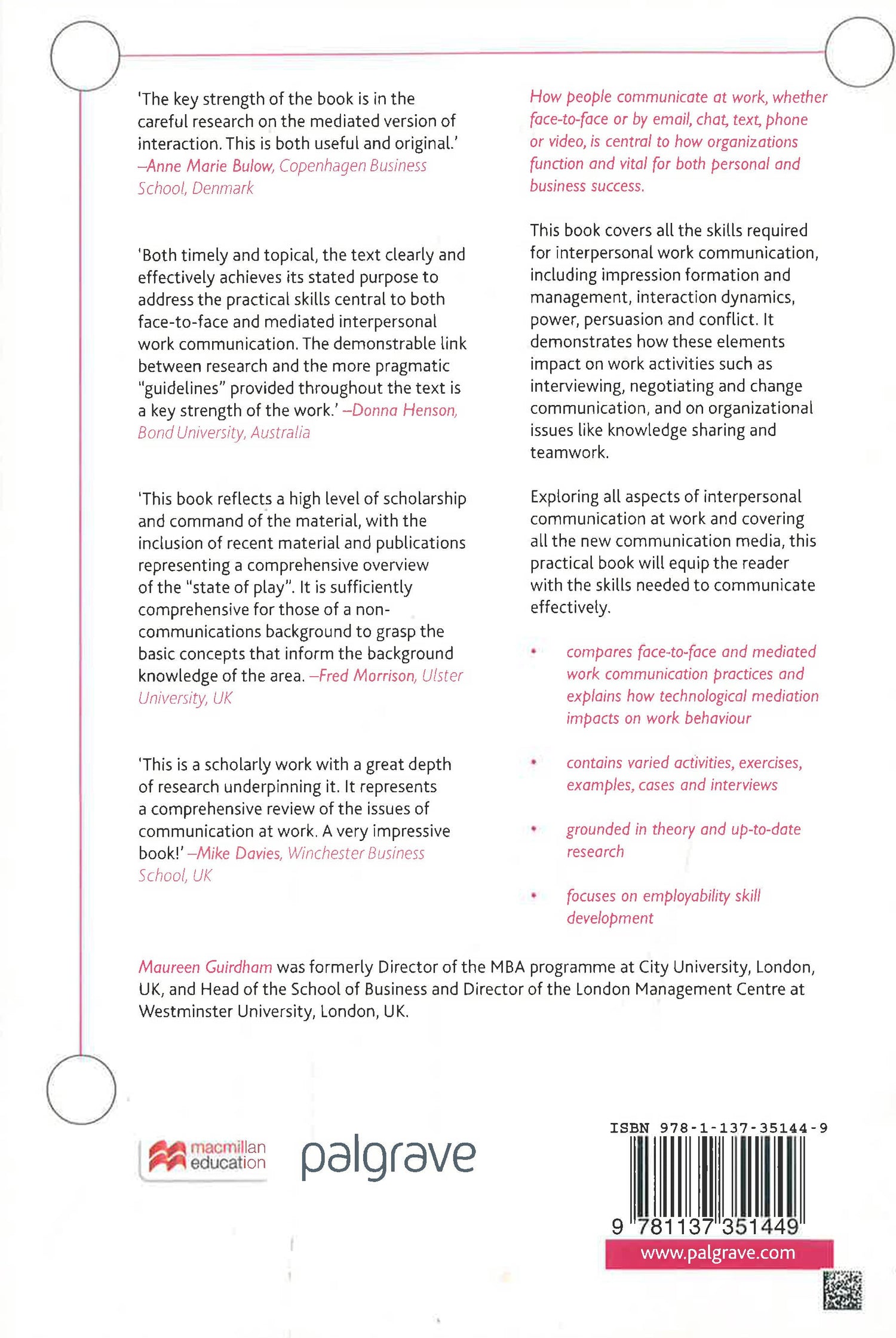 'The key strength of the book is in the careful research on the mediated version of interaction. This is both useful and original.' –Anne Marie Bulow, Copenhagen Business School, Denmark

'Both timely and topical, the text clearly and effectively achieves its stated purpose to address the practical skills central to both face-to-face and mediated interpersonal work communication. The demonstrable link between research and the more pragmatic "guidelines" provided throughout the text is a key strength of the work.' –Donna Henson, Bond University, Australia

'This book reflects a high level of scholarship and command of the material, with the inclusion of recent material and publications representing a comprehensive overview of the "state of play". It is sufficiently comprehensive for those of a non-communications background to grasp the basic concepts that inform the background knowledge of the area. –Fred Morrison, Ulster University, UK

'This is a scholarly work with a great depth of research underpinning it. It represents a comprehensive review of the issues of communication at work. A very impressive book!' –Mike Davies, Winchester Business School, UK

How people communicate at work, whether face-to-face or by email, chat, text, phone or video, is central to how organizations function and vital for both personal and business success.

This book covers all the skills required for interpersonal work communication, including impression formation and management, interaction dynamics, power, persuasion and conflict. It demonstrates how these elements impact on work activities such as interviewing, negotiating and change communication, and on organizational issues like knowledge sharing and teamwork.

Exploring all aspects of interpersonal communication at work and covering all the new communication media, this practical book will equip the reader with the skills needed to communicate effectively.

• compares face-to-face and mediated work communication practices and explains how technological mediation impacts on work behaviour

• contains varied activities, exercises, examples, cases and interviews

• grounded in theory and up-to-date research

• focuses on employability skill development

Maureen Guirdham was formerly Director of the MBA programme at City University, London, UK, and Head of the School of Business and Director of the London Management Centre at Westminster University, London, UK.

macmillan education

palgrave

ISBN 978-1-137-35144-9

9 781137 351449

www.palgrave.com